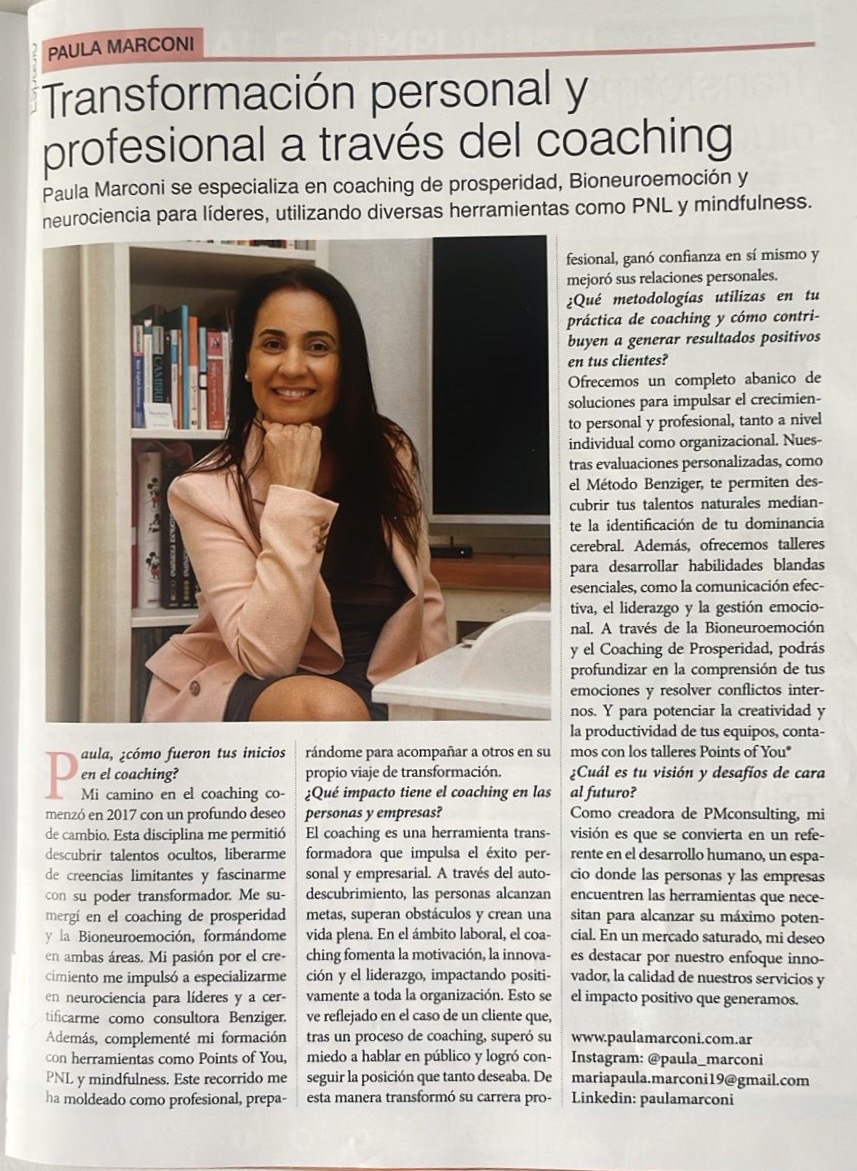 PAULA MARCONI

Transformación personal y profesional a través del coaching

Paula Marconi se especializa en coaching de prosperidad, Bioneuroemoción y neurociencia para líderes, utilizando diversas herramientas como PNL y mindfulness.

Paula, ¿cómo fueron tus inicios en el coaching?

Mi camino en el coaching comenzó en 2017 con un profundo deseo de cambio. Esta disciplina me permitió descubrir talentos ocultos, liberarme de creencias limitantes y fascinarme con su poder transformador. Me sumergí en el coaching de prosperidad y la Bioneuroemoción, formándome en ambas áreas. Mi pasión por el crecimiento me impulsó a especializarme en neurociencia para líderes y a certificarme como consultora Benziger. Además, complementé mi formación con herramientas como Points of You, PNL y mindfulness. Este recorrido me ha moldeado como profesional, preparándome para acompañar a otros en su propio viaje de transformación.

¿Qué impacto tiene el coaching en las personas y empresas?

El coaching es una herramienta transformadora que impulsa el éxito personal y empresarial. A través del autodescubrimiento, las personas alcanzan metas, superan obstáculos y crean una vida plena. En el ámbito laboral, el coaching fomenta la motivación, la innovación y el liderazgo, impactando positivamente a toda la organización. Esto se ve reflejado en el caso de un cliente que, tras un proceso de coaching, superó su miedo a hablar en público y logró conseguir la posición que tanto deseaba. De esta manera transformó su carrera profesional, ganó confianza en sí mismo y mejoró sus relaciones personales.

¿Qué metodologías utilizas en tu práctica de coaching y cómo contribuyen a generar resultados positivos en tus clientes?

Ofrecemos un completo abanico de soluciones para impulsar el crecimiento personal y profesional, tanto a nivel individual como organizacional. Nuestras evaluaciones personalizadas, como el Método Benziger, te permiten descubrir tus talentos naturales mediante la identificación de tu dominancia cerebral. Además, ofrecemos talleres para desarrollar habilidades blandas esenciales, como la comunicación efectiva, el liderazgo y la gestión emocional. A través de la Bioneuroemoción y el Coaching de Prosperidad, podrás profundizar en la comprensión de tus emociones y resolver conflictos internos. Y para potenciar la creatividad y la productividad de tus equipos, contamos con los talleres Points of You®

¿Cuál es tu visión y desafíos de cara al futuro?

Como creadora de PMconsulting, mi visión es que se convierta en un referente en el desarrollo humano, un espacio donde las personas y las empresas encuentren las herramientas que necesitan para alcanzar su máximo potencial. En un mercado saturado, mi deseo es destacar por nuestro enfoque innovador, la calidad de nuestros servicios y el impacto positivo que generamos.

www.paulamarconi.com.ar
Instagram: @paula_marconi
mariapaula.marconi19@gmail.com
Linkedin: paulamarconi